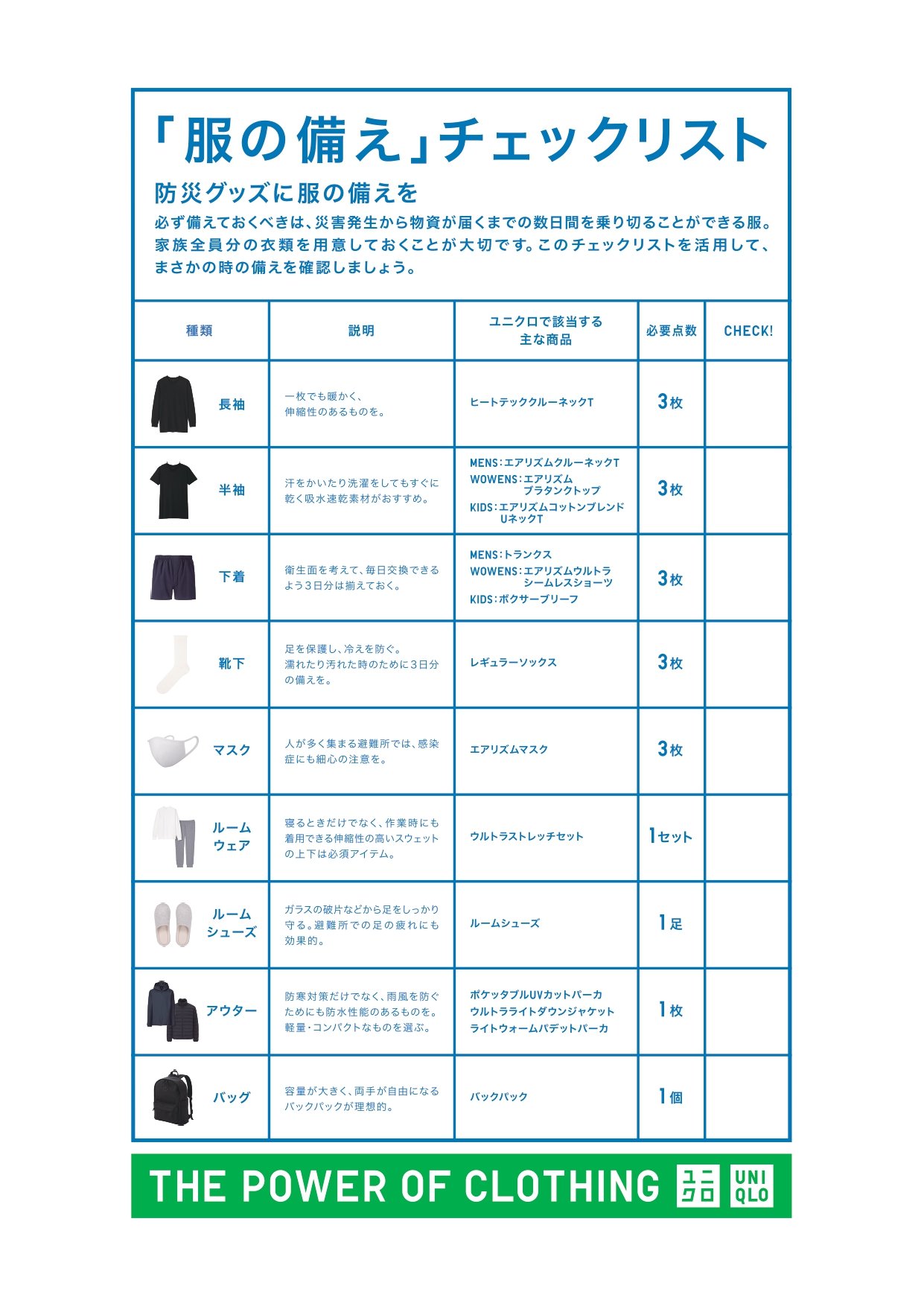 「服の備え」チェックリスト

防災グッズに服の備えを

必ず備えておくべきは、災害発生から物資が届くまでの数日間を乗り切ることができる服。家族全員分の衣類を用意しておくことが大切です。このチェックリストを活用して、まさかの時の備えを確認しましょう。

| 種類 | 説明 | ユニクロで該当する主な商品 | 必要点数 | CHECK! |
|---|---|---|---|---|
| 長袖 | 一枚でも暖かく、伸縮性のあるものを。 | ヒートテッククルーネックT | 3枚 | |
| 半袖 | 汗をかいたり洗濯をしてもすぐに乾く吸水速乾素材がおすすめ。 | MENS:エアリズムクルーネックT WOWENS:エアリズムブラタンクトップ KIDS:エアリズムコットンブレンドUネックT | 3枚 | |
| 下着 | 衛生面を考えて、毎日交換できるよう3日分は揃えておく。 | MENS:トランクス WOWENS:エアリズムウルトラシームレスショーツ KIDS:ボクサーブリーフ | 3枚 | |
| 靴下 | 足を保護し、冷えを防ぐ。濡れたり汚れた時のために3日分の備えを。 | レギュラーソックス | 3枚 | |
| マスク | 人が多く集まる避難所では、感染症にも細心の注意を。 | エアリズムマスク | 3枚 | |
| ルームウェア | 寝るときだけでなく、作業時にも着用できる伸縮性の高いスウェットの上下は必須アイテム。 | ウルトラストレッチセット | 1セット | |
| ルームシューズ | ガラスの破片などから足をしっかり守る。避難所での足の疲れにも効果的。 | ルームシューズ | 1足 | |
| アウター | 防寒対策だけでなく、雨風を防ぐためにも防水性能のあるものを。軽量・コンパクトなものを選ぶ。 | ポケッタブルUVカットパーカ ウルトラライトダウンジャケット ライトウォームパデットパーカ | 1枚 | |
| バッグ | 容量が大きく、両手が自由になるバックパックが理想的。 | バックパック | 1個 | |

THE POWER OF CLOTHING ユニクロ UNI QLO